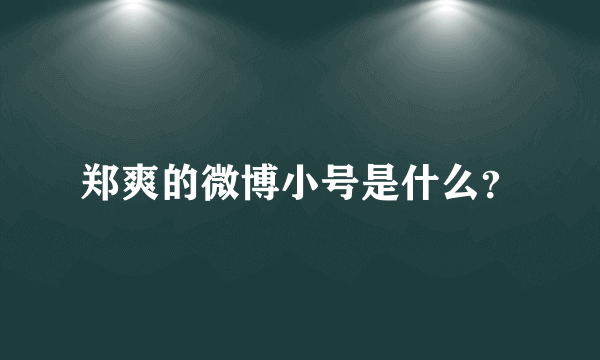 郑爽的微博小号是什么?